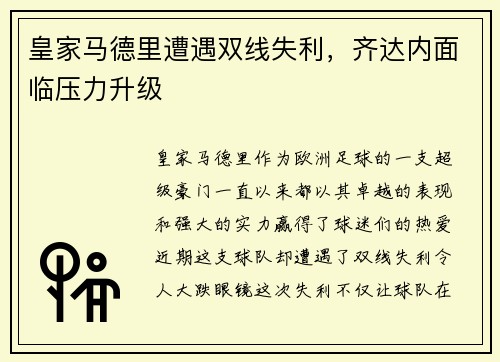 皇家马德里遭遇双线失利，齐达内面临压力升级

皇家马德里作为欧洲足球的一支超级豪门一直以来都以其卓越的表现和强大的实力赢得了球迷们的热爱近期这支球队却遭遇了双线失利令人大跌眼镜这次失利不仅让球队在